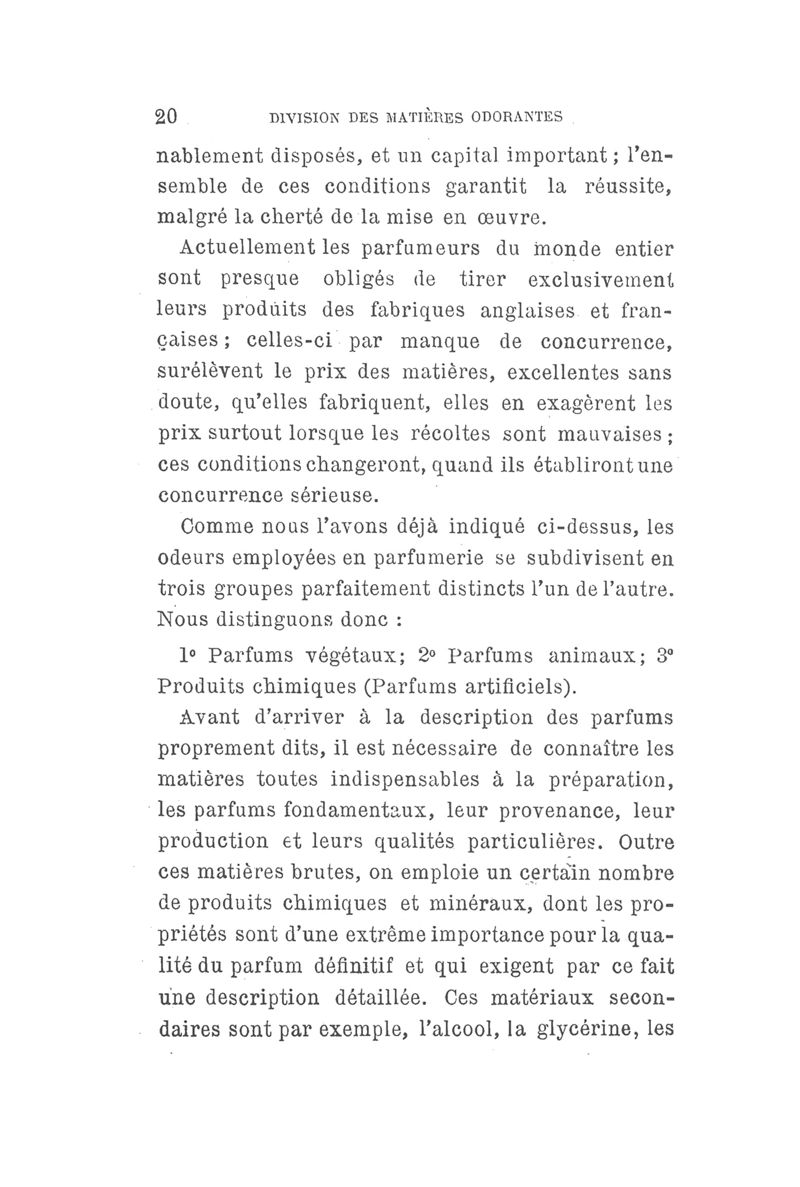 20 DIVISION DES MATIÈRES ODORANTES

nablement disposés, et un capital important ; l'ensemble de ces conditions garantit la réussite, malgré la cherté de la mise en œuvre.

Actuellement les parfumeurs du monde entier sont presque obligés de tirer exclusivement leurs produits des fabriques anglaises et françaises ; celles-ci par manque de concurrence, surélèvent le prix des matières, excellentes sans doute, qu'elles fabriquent, elles en exagèrent les prix surtout lorsque les récoltes sont mauvaises ; ces conditions changeront, quand ils établiront une concurrence sérieuse.

Comme nous l'avons déjà indiqué ci-dessus, les odeurs employées en parfumerie se subdivisent en trois groupes parfaitement distincts l'un de l'autre. Nous distinguons donc :

1° Parfums végétaux; 2° Parfums animaux; 3° Produits chimiques (Parfums artificiels).

Avant d'arriver à la description des parfums proprement dits, il est nécessaire de connaître les matières toutes indispensables à la préparation, les parfums fondamentaux, leur provenance, leur production et leurs qualités particulières. Outre ces matières brutes, on emploie un certain nombre de produits chimiques et minéraux, dont les propriétés sont d'une extrême importance pour la qualité du parfum définitif et qui exigent par ce fait une description détaillée. Ces matériaux secondaires sont par exemple, l'alcool, la glycérine, les